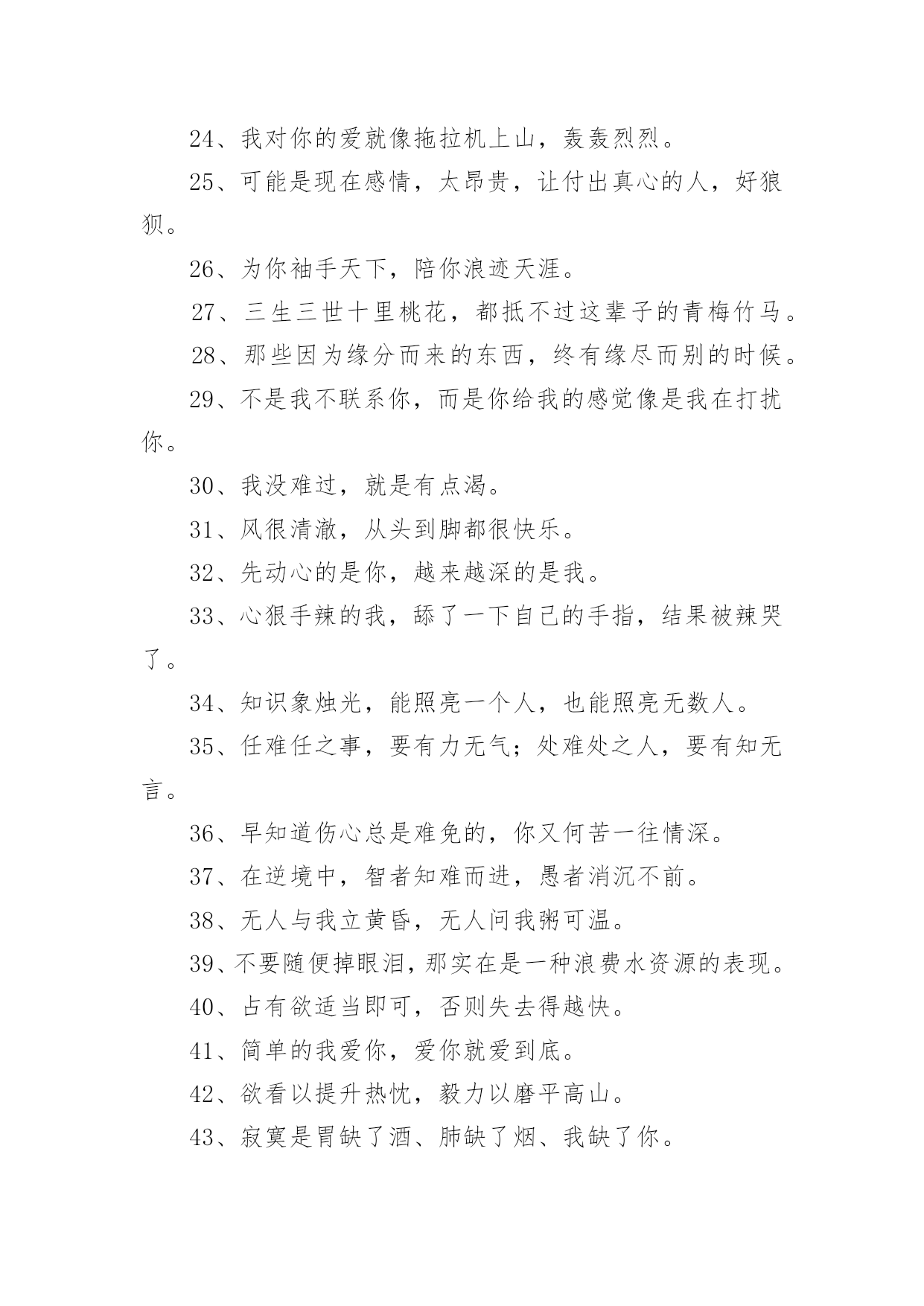 24、我对你的爱就像拖拉机上山，轰轰烈烈。

25、可能是现在感情，太昂贵，让付出真心的人，好狼狈。

26、为你袖手天下，陪你浪迹天涯。

27、三生三世十里桃花，都抵不过这辈子的青梅竹马。

28、那些因为缘分而来的东西，终有缘尽而别的时候。

29、不是我不联系你，而是你给我的感觉像是我在打扰你。

30、我没难过，就是有点渴。

31、风很清澈，从头到脚都很快乐。

32、先动心的是你，越来越深的是我。

33、心狠手辣的我，舔了一下自己的手指，结果被辣哭了。

34、知识象烛光，能照亮一个人，也能照亮无数人。

35、任难任之事，要有力无气；处难处之人，要有知无言。

36、早知道伤心总是难免的，你又何苦一往情深。

37、在逆境中，智者知难而进，愚者消沉不前。

38、无人与我立黄昏，无人问我粥可温。

39、不要随便掉眼泪，那实在是一种浪费水资源的表现。

40、占有欲适当即可，否则失去得越快。

41、简单的我爱你，爱你就爱到底。

42、欲看以提升热忱，毅力以磨平高山。

43、寂寞是胃缺了酒、肺缺了烟、我缺了你。